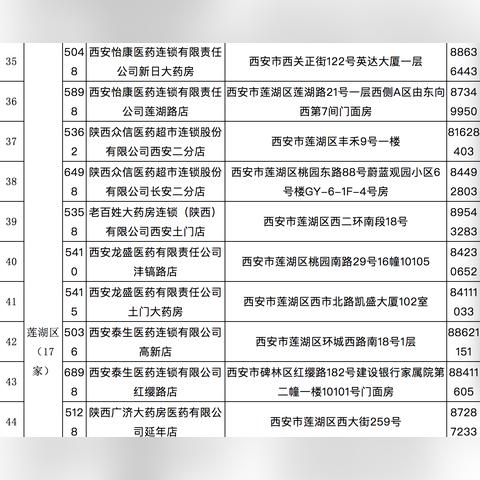 | 35 | 莲湖区（17家） | 5048 | 西安怡康医药连锁有限责任公司新日大药房 | 西安市西关正街122号英达大厦一层 | 88636443 |
|---|---|---|---|---|---|
| 36 | | 5898 | 西安怡康医药连锁有限责任公司莲湖路店 | 西安市莲湖区莲湖路21号一层西侧A区由东向西第7间门面房 | 87349950 |
| 37 | | 5362 | 陕西众信医药超市连锁股份有限公司西安二分店 | 西安市莲湖区丰禾9号一楼 | 81628403 |
| 38 | | 6498 | 陕西众信医药超市连锁股份有限公司长安二分店 | 西安市莲湖区桃园东路88号蔚蓝观园小区6号楼GY-6-1F-4号房 | 84492803 |
| 39 | | 5358 | 老百姓大药房连锁（陕西）有限公司西安土门店 | 西安市莲湖区西二环南段18号 | 89543283 |
| 40 | | 5410 | 西安龙盛医药有限责任公司沣镐路店 | 西安市莲湖区桃园南路29号16幢10105 | 84230652 |
| 41 | | 5415 | 西安龙盛医药有限责任公司土门大药房 | 西安市莲湖区西市北路凯盛大厦102室 | 84111033 |
| 42 | | 5036 | 西安泰生医药连锁有限公司高新店 | 西安市莲湖区环城西路南18号1层 | 88621151 |
| 43 | | 6898 | 西安泰生医药连锁有限公司红缨路店 | 西安市碑林区红缨路182号建设银行家属院第二幢一楼10101号门面房 | 88411605 |
| 44 | | 5128 | 陕西广济大药房医药有限公司延年店 | 西安市莲湖区西大街259号 | 87287233 |